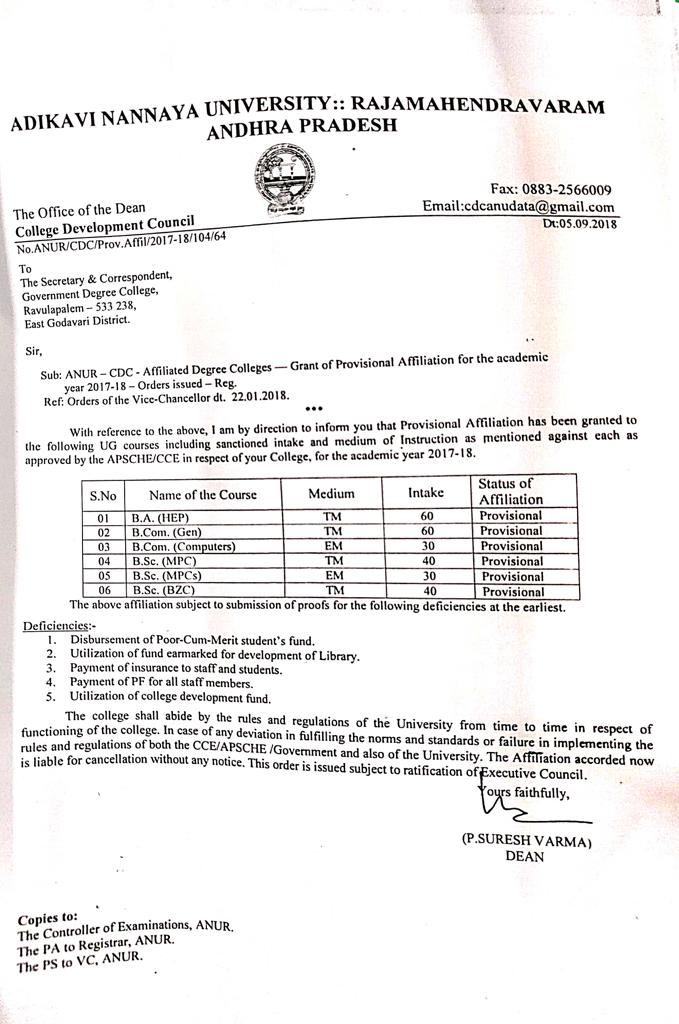 ADIKAVI NANNAYA UNIVERSITY:: RAJAMAHENDRAVARAM
ANDHRA PRADESH

The Office of the Dean
College Development Council

Fax: 0883-2566009
Email:cdcanudata@gmail.com

No.ANUR/CDC/Prov.Affil/2017-18/104/64

Dt:05.09.2018

To
The Secretary & Correspondent,
Government Degree College,
Ravulapalem – 533 238,
East Godavari District.

Sir,

Sub: ANUR – CDC - Affiliated Degree Colleges — Grant of Provisional Affiliation for the academic year 2017-18 – Orders issued – Reg.
Ref: Orders of the Vice-Chancellor dt. 22.01.2018.

•••

With reference to the above, I am by direction to inform you that Provisional Affiliation has been granted to the following UG courses including sanctioned intake and medium of Instruction as mentioned against each as approved by the APSCHE/CCE in respect of your College, for the academic year 2017-18.

| S.No | Name of the Course | Medium | Intake | Status of Affiliation |
|---|---|---|---|---|
| 01 | B.A. (HEP) | TM | 60 | Provisional |
| 02 | B.Com. (Gen) | TM | 60 | Provisional |
| 03 | B.Com. (Computers) | EM | 30 | Provisional |
| 04 | B.Sc. (MPC) | TM | 40 | Provisional |
| 05 | B.Sc. (MPCs) | EM | 30 | Provisional |
| 06 | B.Sc. (BZC) | TM | 40 | Provisional |

The above affiliation subject to submission of proofs for the following deficiencies at the earliest.

Deficiencies:-
1. Disbursement of Poor-Cum-Merit student's fund.
2. Utilization of fund earmarked for development of Library.
3. Payment of insurance to staff and students.
4. Payment of PF for all staff members.
5. Utilization of college development fund.

The college shall abide by the rules and regulations of the University from time to time in respect of functioning of the college. In case of any deviation in fulfilling the norms and standards or failure in implementing the rules and regulations of both the CCE/APSCHE /Government and also of the University. The Affiliation accorded now is liable for cancellation without any notice. This order is issued subject to ratification of Executive Council.

Yours faithfully,

(P.SURESH VARMA)
DEAN

Copies to:
The Controller of Examinations, ANUR.
The PA to Registrar, ANUR.
The PS to VC, ANUR.